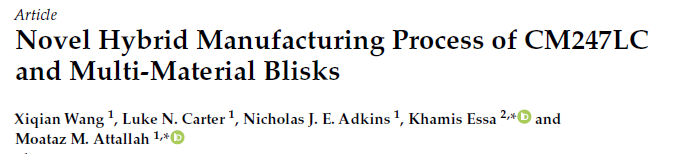 Article

Novel Hybrid Manufacturing Process of CM247LC and Multi-Material Blisks

Xiqian Wang $^{1}$, Luke N. Carter $^{1}$, Nicholas J. E. Adkins $^{1}$, Khamis Essa $^{2,*}$ and Moataz M. Attallah $^{1,*}$